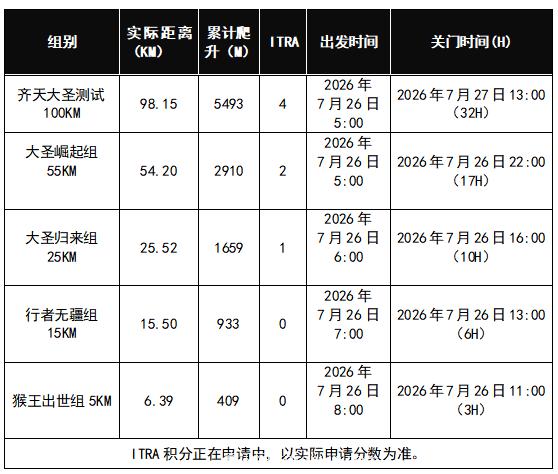 | 组别 | 实际距离(KM) | 累计爬升(M) | ITRA | 出发时间 | 关门时间(H) |
|---|---|---|---|---|---|
| 齐天大圣测试100KM | 98.15 | 5493 | 4 | 2026年7月26日5:00 | 2026年7月27日13:00(32H) |
| 大圣崛起组55KM | 54.20 | 2910 | 2 | 2026年7月26日5:00 | 2026年7月26日22:00(17H) |
| 大圣归来组25KM | 25.52 | 1659 | 1 | 2026年7月26日6:00 | 2026年7月26日16:00(10H) |
| 行者无疆组15KM | 15.50 | 933 | 0 | 2026年7月26日7:00 | 2026年7月26日13:00(6H) |
| 猴王出世组5KM | 6.39 | 409 | 0 | 2026年7月26日8:00 | 2026年7月26日11:00(3H) |
| ITRA积分正在申请中，以实际申请分数为准。 | | | | | |